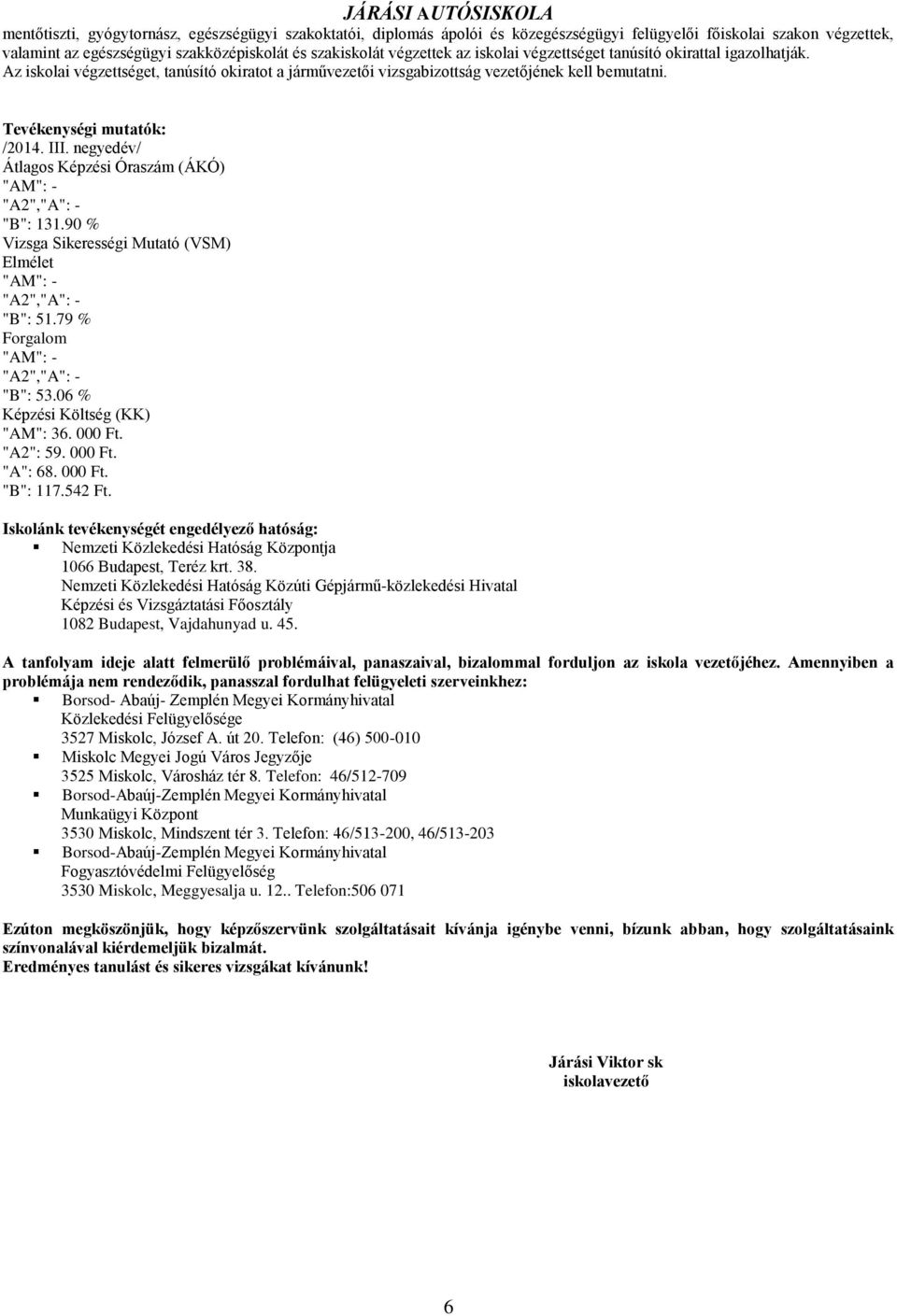 JÁRÁSI AUTÓSISKOLA

mentőtiszti, gyógytornász, egészségügyi szakoktatói, diplomás ápolói és közegészségügyi felügyelői főiskolai szakon végzettek, valamint az egészségügyi szakközépiskolát és szakiskolát végzettek az iskolai végzettséget tanúsító okirattal igazolhatják. Az iskolai végzettséget, tanúsító okiratot a járművezetői vizsgabizottság vezetőjének kell bemutatni.

Tevékenységi mutatók:
/2014. III. negyedév/
Átlagos Képzési Óraszám (ÁKÓ)
"AM": -
"A2","A": -
"B": 131.90 %
Vizsga Sikerességi Mutató (VSM)
Elmélet
"AM": -
"A2","A": -
"B": 51.79 %
Forgalom
"AM": -
"A2","A": -
"B": 53.06 %
Képzési Költség (KK)
"AM": 36. 000 Ft.
"A2": 59. 000 Ft.
"A": 68. 000 Ft.
"B": 117.542 Ft.

Iskolánk tevékenységét engedélyező hatóság:
Nemzeti Közlekedési Hatóság Központja
1066 Budapest, Teréz krt. 38.
Nemzeti Közlekedési Hatóság Közúti Gépjármű-közlekedési Hivatal
Képzési és Vizsgáztatási Főosztály
1082 Budapest, Vajdahunyad u. 45.

A tanfolyam ideje alatt felmerülő problémáival, panaszaival, bizalommal forduljon az iskola vezetőjéhez. Amennyiben a problémája nem rendeződik, panasszal fordulhat felügyeleti szerveinkhez:
Borsod- Abaúj- Zemplén Megyei Kormányhivatal
Közlekedési Felügyelősége
3527 Miskolc, József A. út 20. Telefon: (46) 500-010
Miskolc Megyei Jogú Város Jegyzője
3525 Miskolc, Városház tér 8. Telefon: 46/512-709
Borsod-Abaúj-Zemplén Megyei Kormányhivatal
Munkaügyi Központ
3530 Miskolc, Mindszent tér 3. Telefon: 46/513-200, 46/513-203
Borsod-Abaúj-Zemplén Megyei Kormányhivatal
Fogyasztóvédelmi Felügyelőség
3530 Miskolc, Meggyesalja u. 12.. Telefon:506 071

Ezúton megköszönjük, hogy képzőszervünk szolgáltatásait kívánja igénybe venni, bízunk abban, hogy szolgáltatásaink színvonalával kiérdemeljük bizalmát.
Eredményes tanulást és sikeres vizsgákat kívánunk!

Járási Viktor sk
iskolavezető

6